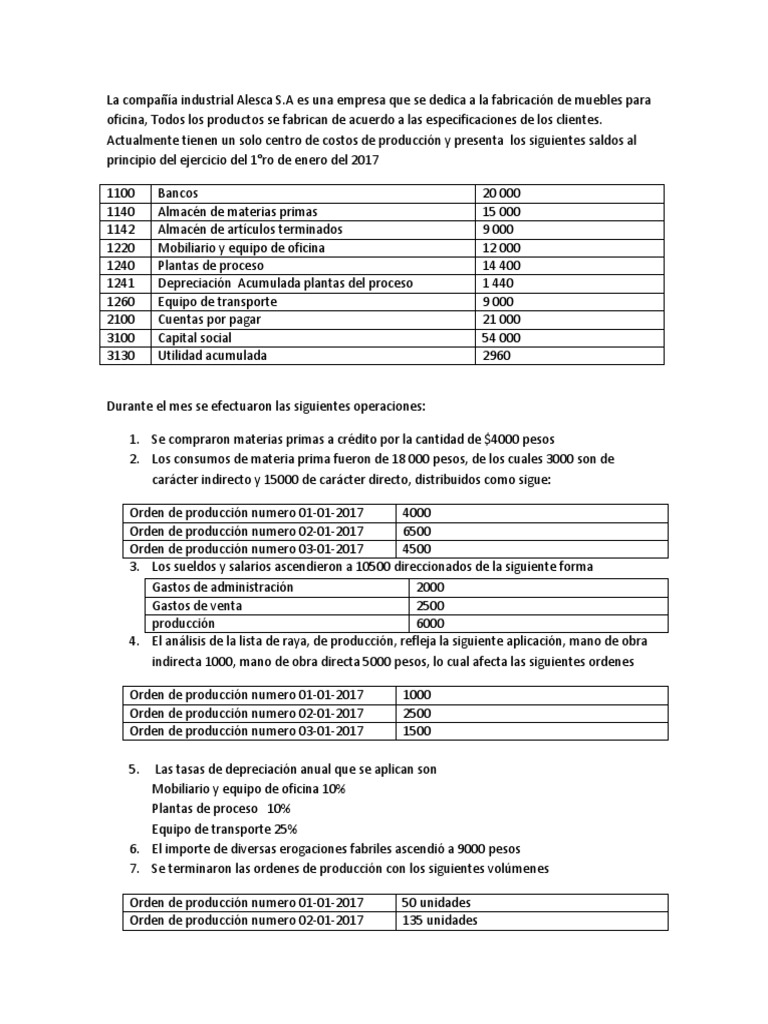 La compañía industrial Alesca S.A es una empresa que se dedica a la fabricación de muebles para oficina, Todos los productos se fabrican de acuerdo a las especificaciones de los clientes. Actualmente tienen un solo centro de costos de producción y presenta los siguientes saldos al principio del ejercicio del 1°ro de enero del 2017

| 1100 | Bancos | 20 000 |
|---|---|---|
| 1140 | Almacén de materias primas | 15 000 |
| 1142 | Almacén de artículos terminados | 9 000 |
| 1220 | Mobiliario y equipo de oficina | 12 000 |
| 1240 | Plantas de proceso | 14 400 |
| 1241 | Depreciación Acumulada plantas del proceso | 1 440 |
| 1260 | Equipo de transporte | 9 000 |
| 2100 | Cuentas por pagar | 21 000 |
| 3100 | Capital social | 54 000 |
| 3130 | Utilidad acumulada | 2960 |

Durante el mes se efectuaron las siguientes operaciones:

1. Se compraron materias primas a crédito por la cantidad de $4000 pesos
2. Los consumos de materia prima fueron de 18 000 pesos, de los cuales 3000 son de carácter indirecto y 15000 de carácter directo, distribuidos como sigue:

| Orden de producción numero 01-01-2017 | 4000 |
|---|---|
| Orden de producción numero 02-01-2017 | 6500 |
| Orden de producción numero 03-01-2017 | 4500 |

3. Los sueldos y salarios ascendieron a 10500 direccionados de la siguiente forma

| Gastos de administración | 2000 |
|---|---|
| Gastos de venta | 2500 |
| producción | 6000 |

4. El análisis de la lista de raya, de producción, refleja la siguiente aplicación, mano de obra indirecta 1000, mano de obra directa 5000 pesos, lo cual afecta las siguientes ordenes

| Orden de producción numero 01-01-2017 | 1000 |
|---|---|
| Orden de producción numero 02-01-2017 | 2500 |
| Orden de producción numero 03-01-2017 | 1500 |

5. Las tasas de depreciación anual que se aplican son
Mobiliario y equipo de oficina 10%
Plantas de proceso 10%
Equipo de transporte 25%
6. El importe de diversas erogaciones fabriles ascendió a 9000 pesos
7. Se terminaron las ordenes de producción con los siguientes volúmenes

| Orden de producción numero 01-01-2017 | 50 unidades |
|---|---|
| Orden de producción numero 02-01-2017 | 135 unidades |